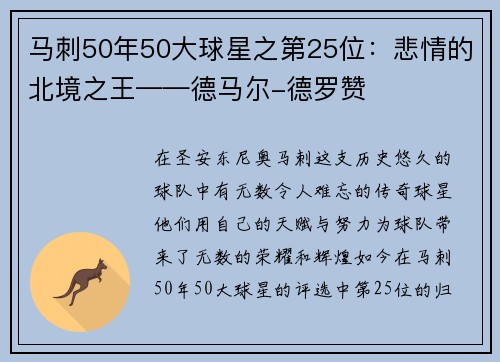 马刺50年50大球星之第25位：悲情的北境之王——德马尔-德罗赞

在圣安东尼奥马刺这支历史悠久的球队中有无数令人难忘的传奇球星他们用自己的天赋与努力为球队带来了无数的荣耀和辉煌如今在马刺50年50大球星的评选中第25位的归